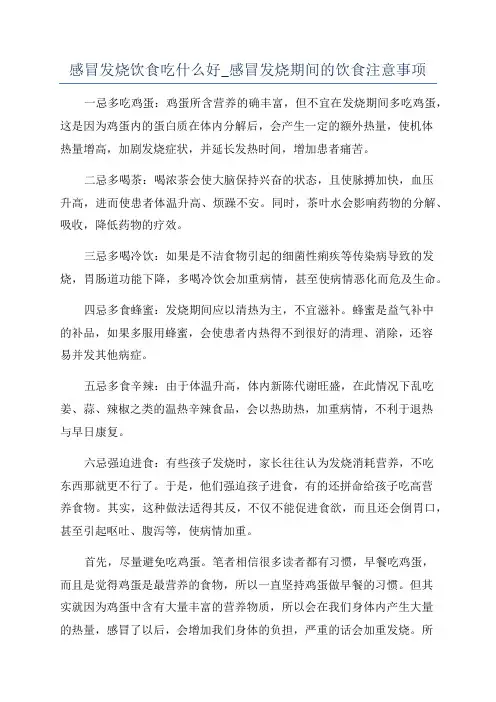 感冒发烧饮食吃什么好_感冒发烧期间的饮食注意事项

一忌多吃鸡蛋：鸡蛋所含营养的确丰富，但不宜在发烧期间多吃鸡蛋，这是因为鸡蛋内的蛋白质在体内分解后，会产生一定的额外热量，使机体热量增高，加剧发烧症状，并延长发热时间，增加患者痛苦。

二忌多喝茶：喝浓茶会使大脑保持兴奋的状态，且使脉搏加快，血压升高，进而使患者体温升高、烦躁不安。同时，茶叶水会影响药物的分解、吸收，降低药物的疗效。

三忌多喝冷饮：如果是不洁食物引起的细菌性痢疾等传染病导致的发烧，胃肠道功能下降，多喝冷饮会加重病情，甚至使病情恶化而危及生命。

四忌多食蜂蜜：发烧期间应以清热为主，不宜滋补。蜂蜜是益气补中的补品，如果多服用蜂蜜，会使患者内热得不到很好的清理、消除，还容易并发其他病症。

五忌多食辛辣：由于体温升高，体内新陈代谢旺盛，在此情况下乱吃姜、蒜、辣椒之类的温热辛辣食品，会以热助热，加重病情，不利于退热与早日康复。

六忌强迫进食：有些孩子发烧时，家长往往认为发烧消耗营养，不吃东西那就更不行了。于是，他们强迫孩子进食，有的还拼命给孩子吃高营养食物。其实，这种做法适得其反，不仅不能促进食欲，而且还会倒胃口，甚至引起呕吐、腹泻等，使病情加重。

首先，尽量避免吃鸡蛋。笔者相信很多读者都有习惯，早餐吃鸡蛋，而且是觉得鸡蛋是最营养的食物，所以一直坚持鸡蛋做早餐的习惯。但其实就因为鸡蛋中含有大量丰富的营养物质，所以会在我们身体内产生大量的热量，感冒了以后，会增加我们身体的负担，严重的话会加重发烧。所